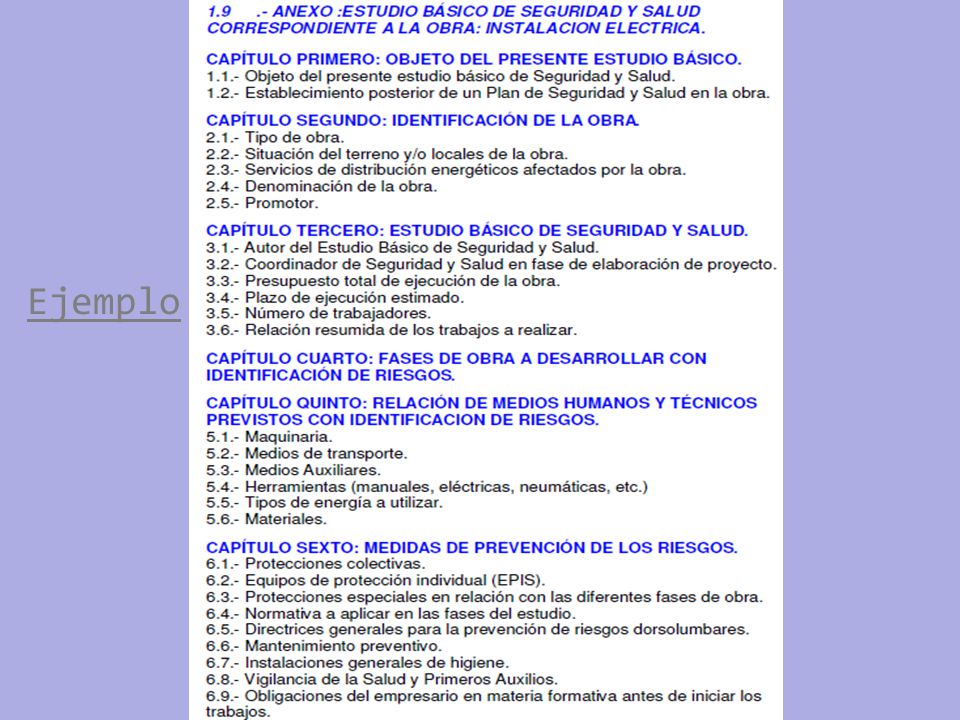 Ejemplo

1.9 .- ANEXO :ESTUDIO BÁSICO DE SEGURIDAD Y SALUD CORRESPONDIENTE A LA OBRA: INSTALACION ELECTRICA.

CAPÍTULO PRIMERO: OBJETO DEL PRESENTE ESTUDIO BÁSICO.
1.1.- Objeto del presente estudio básico de Seguridad y Salud.
1.2.- Establecimiento posterior de un Plan de Seguridad y Salud en la obra.

CAPÍTULO SEGUNDO: IDENTIFICACIÓN DE LA OBRA.
2.1.- Tipo de obra.
2.2.- Situación del terreno y/o locales de la obra.
2.3.- Servicios de distribución energéticos afectados por la obra.
2.4.- Denominación de la obra.
2.5.- Promotor.

CAPÍTULO TERCERO: ESTUDIO BÁSICO DE SEGURIDAD Y SALUD.
3.1.- Autor del Estudio Básico de Seguridad y Salud.
3.2.- Coordinador de Seguridad y Salud en fase de elaboración de proyecto.
3.3.- Presupuesto total de ejecución de la obra.
3.4.- Plazo de ejecución estimado.
3.5.- Número de trabajadores.
3.6.- Relación resumida de los trabajos a realizar.

CAPÍTULO CUARTO: FASES DE OBRA A DESARROLLAR CON IDENTIFICACIÓN DE RIESGOS.

CAPÍTULO QUINTO: RELACIÓN DE MEDIOS HUMANOS Y TÉCNICOS PREVISTOS CON IDENTIFICACION DE RIESGOS.
5.1.- Maquinaria.
5.2.- Medios de transporte.
5.3.- Medios Auxiliares.
5.4.- Herramientas (manuales, eléctricas, neumáticas, etc.)
5.5.- Tipos de energía a utilizar.
5.6.- Materiales.

CAPÍTULO SEXTO: MEDIDAS DE PREVENCIÓN DE LOS RIESGOS.
6.1.- Protecciones colectivas.
6.2.- Equipos de protección individual (EPIS).
6.3.- Protecciones especiales en relación con las diferentes fases de obra.
6.4.- Normativa a aplicar en las fases del estudio.
6.5.- Directrices generales para la prevención de riesgos dorsolumbares.
6.6.- Mantenimiento preventivo.
6.7.- Instalaciones generales de higiene.
6.8.- Vigilancia de la Salud y Primeros Auxilios.
6.9.- Obligaciones del empresario en materia formativa antes de iniciar los trabajos.